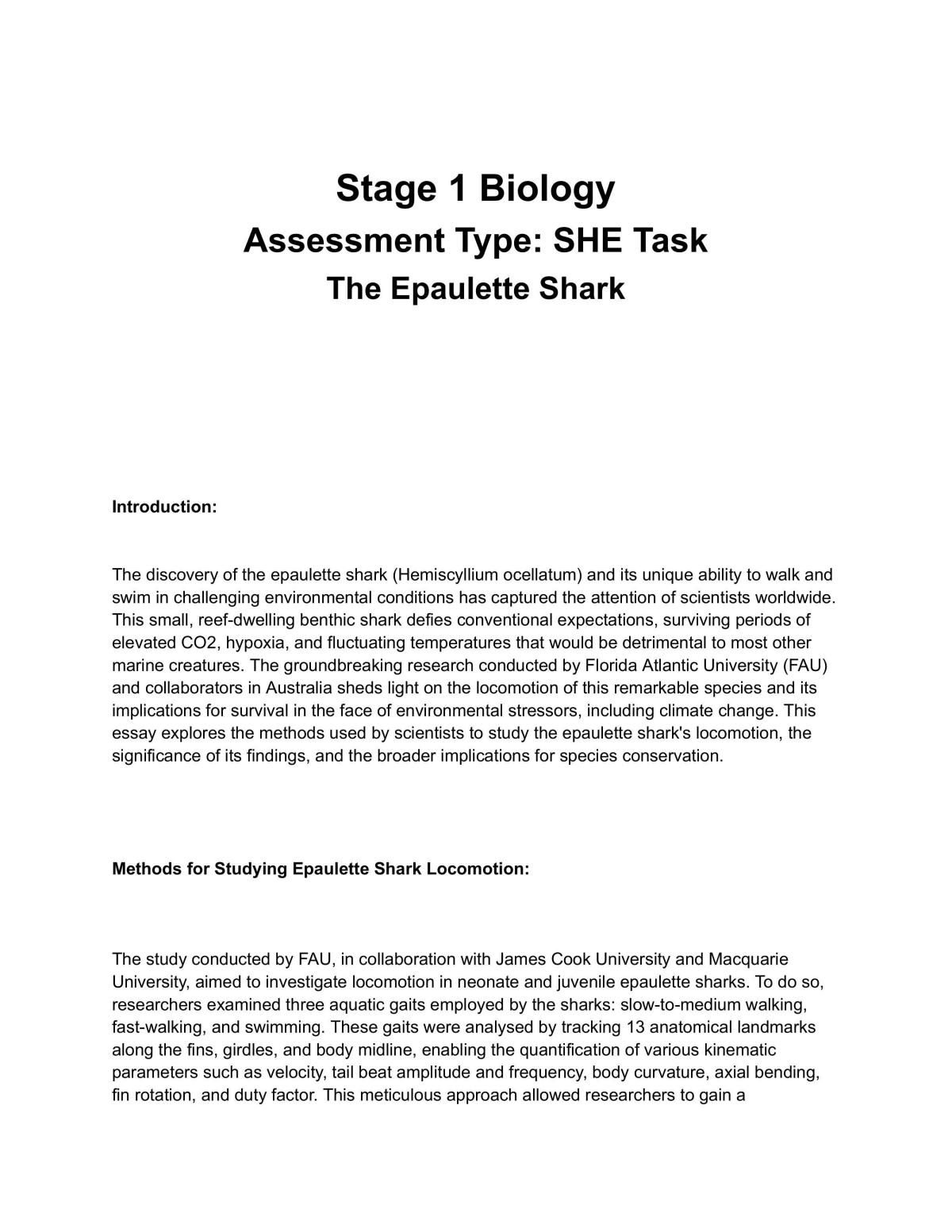 Stage 1 Biology

Assessment Type: SHE Task

The Epaulette Shark

Introduction:

The discovery of the epaulette shark (Hemiscyllium ocellatum) and its unique ability to walk and swim in challenging environmental conditions has captured the attention of scientists worldwide. This small, reef-dwelling benthic shark defies conventional expectations, surviving periods of elevated CO2, hypoxia, and fluctuating temperatures that would be detrimental to most other marine creatures. The groundbreaking research conducted by Florida Atlantic University (FAU) and collaborators in Australia sheds light on the locomotion of this remarkable species and its implications for survival in the face of environmental stressors, including climate change. This essay explores the methods used by scientists to study the epaulette shark's locomotion, the significance of its findings, and the broader implications for species conservation.

Methods for Studying Epaulette Shark Locomotion:

The study conducted by FAU, in collaboration with James Cook University and Macquarie University, aimed to investigate locomotion in neonate and juvenile epaulette sharks. To do so, researchers examined three aquatic gaits employed by the sharks: slow-to-medium walking, fast-walking, and swimming. These gaits were analysed by tracking 13 anatomical landmarks along the fins, girdles, and body midline, enabling the quantification of various kinematic parameters such as velocity, tail beat amplitude and frequency, body curvature, axial bending, fin rotation, and duty factor. This meticulous approach allowed researchers to gain a